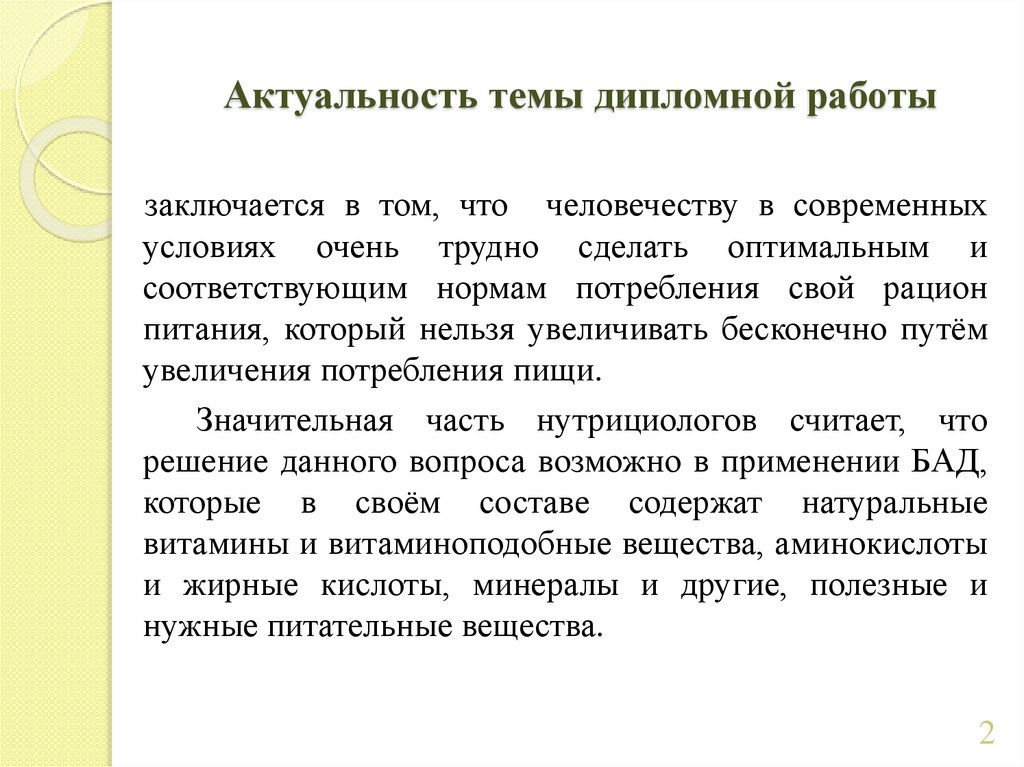 Актуальность темы дипломной работы

заключается в том, что человечеству в современных условиях очень трудно сделать оптимальным и соответствующим нормам потребления свой рацион питания, который нельзя увеличивать бесконечно путём увеличения потребления пищи.

Значительная часть нутрициологов считает, что решение данного вопроса возможно в применении БАД, которые в своём составе содержат натуральные витамины и витаминоподобные вещества, аминокислоты и жирные кислоты, минералы и другие, полезные и нужные питательные вещества.

2